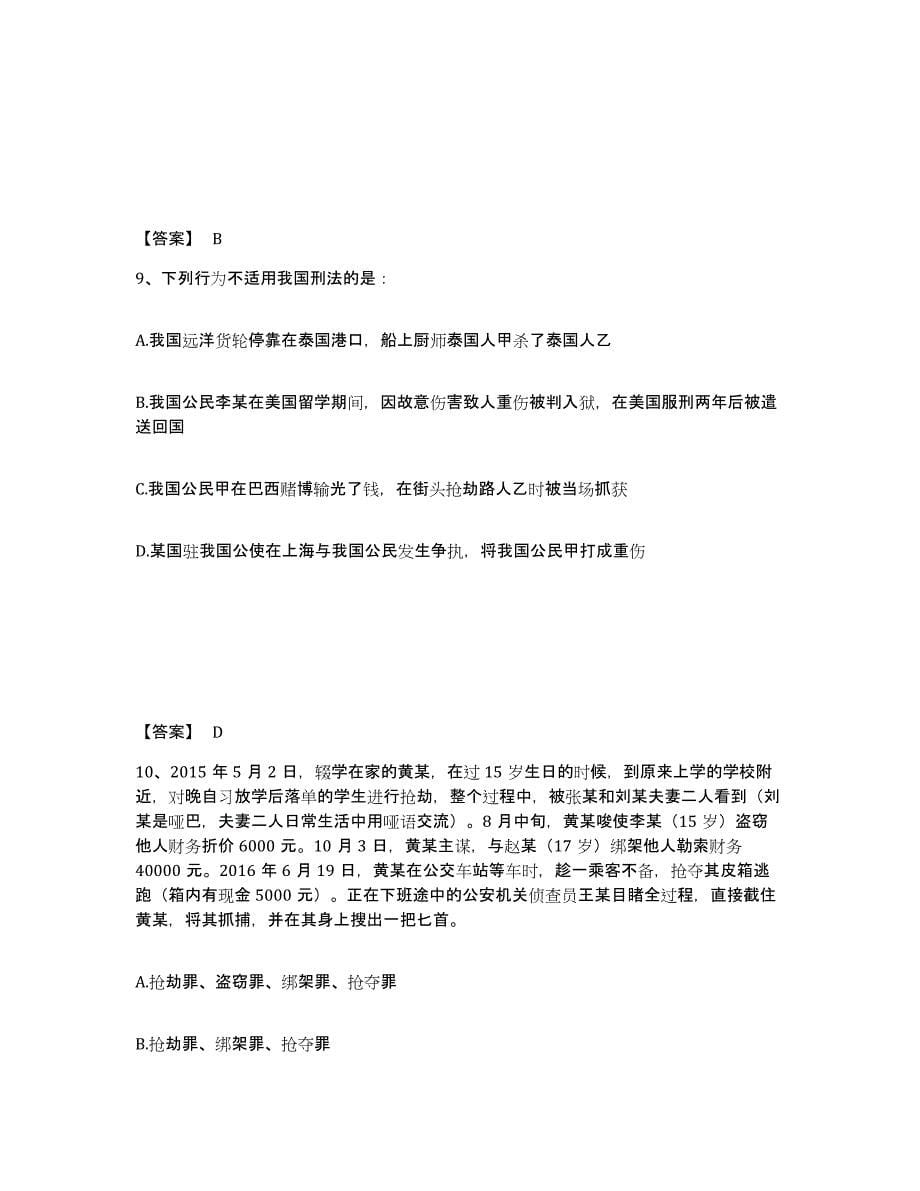 【答案】 B

9、下列行为不适用我国刑法的是：

A.我国远洋货轮停靠在泰国港口，船上厨师泰国人甲杀了泰国人乙

B.我国公民李某在美国留学期间，因故意伤害致人重伤被判入狱，在美国服刑两年后被遣送回国

C.我国公民甲在巴西赌博输光了钱，在街头抢劫路人乙时被当场抓获

D.某国驻我国公使在上海与我国公民发生争执，将我国公民甲打成重伤

【答案】 D

10、2015 年 5 月 2 日，辍学在家的黄某，在过 15 岁生日的时候，到原来上学的学校附近，对晚自习放学后落单的学生进行抢劫，整个过程中，被张某和刘某夫妻二人看到（刘某是哑巴，夫妻二人日常生活中用哑语交流）。8 月中旬，黄某唆使李某（15 岁）盗窃他人财务折价 6000 元。10 月 3 日，黄某主谋，与赵某（17 岁）绑架他人勒索财务 40000 元。2016 年 6 月 19 日，黄某在公交车站等车时，趁一乘客不备，抢夺其皮箱逃跑（箱内有现金 5000 元）。正在下班途中的公安机关侦查员王某目睹全过程，直接截住黄某，将其抓捕，并在其身上搜出一把匕首。

A.抢劫罪、盗窃罪、绑架罪、抢夺罪

B.抢劫罪、绑架罪、抢夺罪